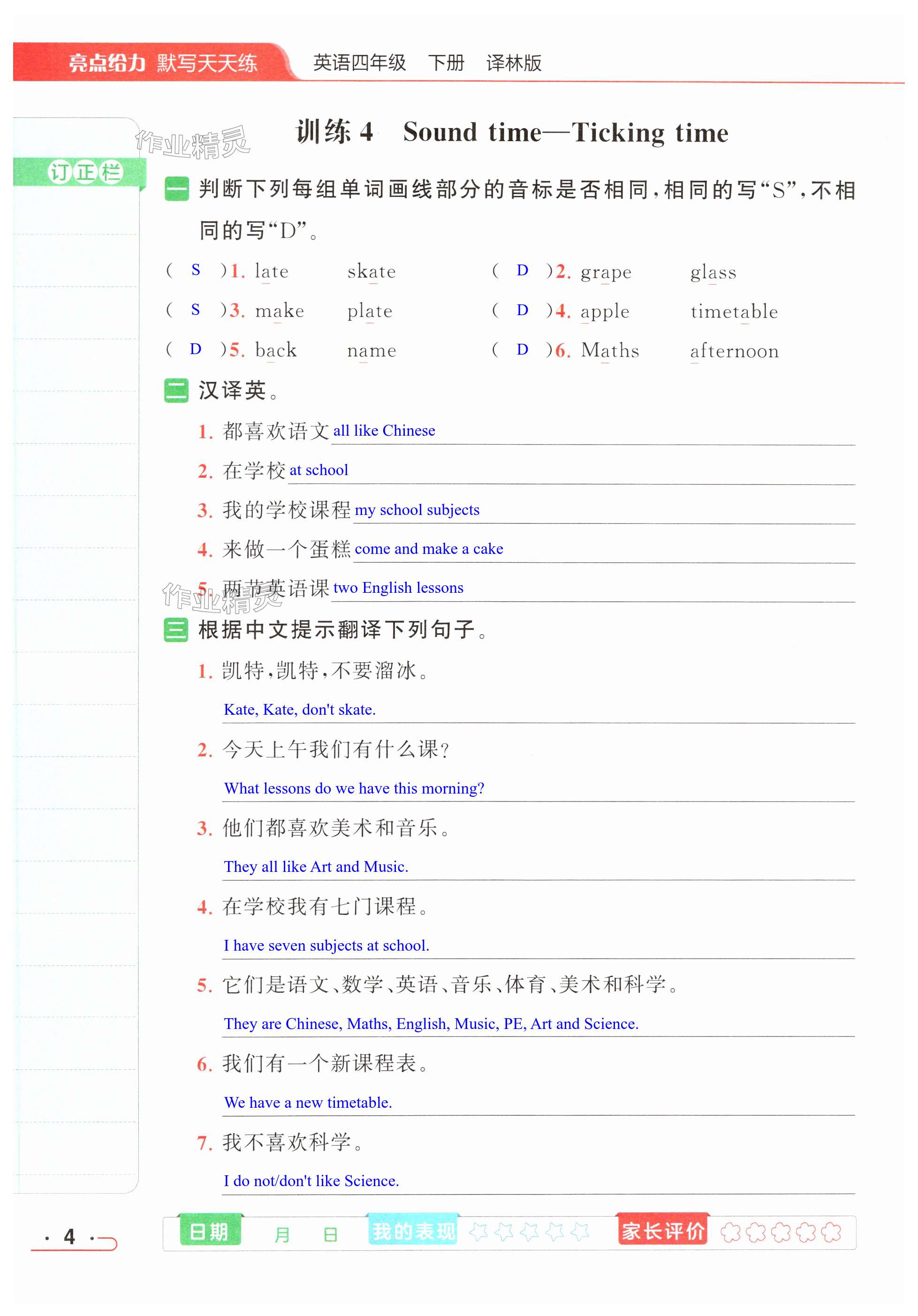 亮点给力 默写天天练　英语四年级　下册　译林版

作业精灵

训练 4　Sound time—Ticking time

订正栏

一 判断下列每组单词画线部分的音标是否相同，相同的写“S”，不相同的写“D”。

( S )1. late　skate　( D )2. grape　glass

( S )3. make　plate　( D )4. apple　timetable

( D )5. back　name　( D )6. Maths　afternoon

二 汉译英。

1. 都喜欢语文 all like Chinese

2. 在学校 at school

3. 我的学校课程 my school subjects

4. 来做一个蛋糕 come and make a cake

5. 两节英语课 two English lessons

作业精灵

三 根据中文提示翻译下列句子。

1. 凯特，凯特，不要溜冰。

Kate, Kate, don't skate.

2. 今天上午我们有什么课？

What lessons do we have this morning?

3. 他们都喜欢美术和音乐。

They all like Art and Music.

4. 在学校我有七门课程。

I have seven subjects at school.

5. 它们是语文、数学、英语、音乐、体育、美术和科学。

They are Chinese, Maths, English, Music, PE, Art and Science.

6. 我们有一个新课程表。

We have a new timetable.

7. 我不喜欢科学。

I do not/don't like Science.

· 4 ·

日期　月　日　我的表现　家长评价